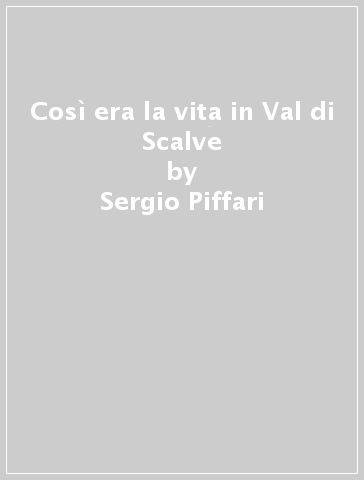 Così era la vita in Val di Scalve
by
Sergio Piffari